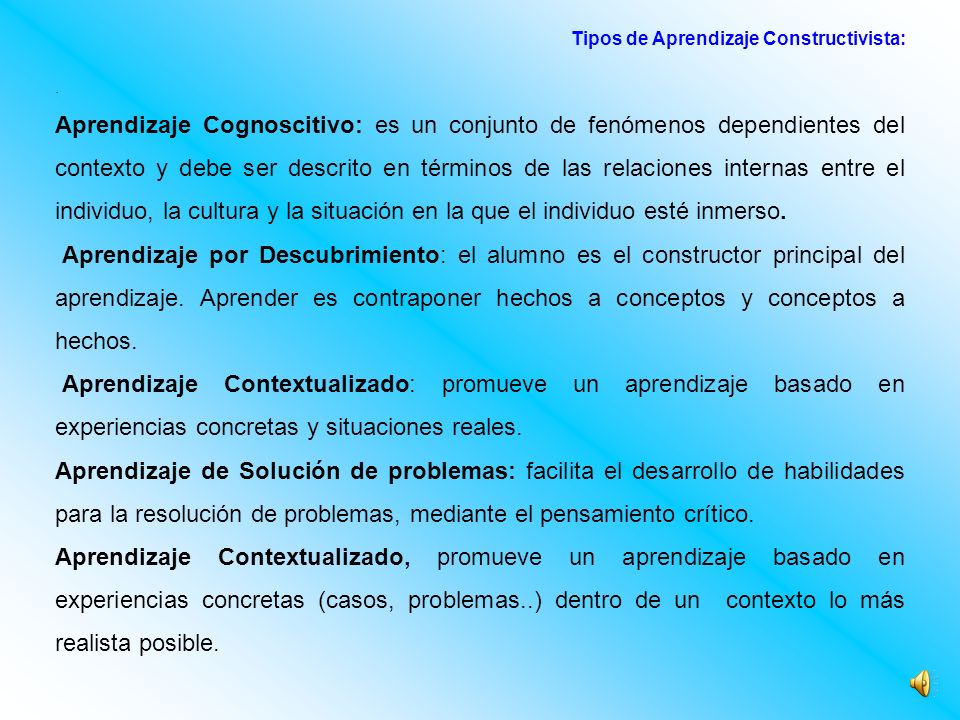 Tipos de Aprendizaje Constructivista:

.

Aprendizaje Cognoscitivo: es un conjunto de fenómenos dependientes del contexto y debe ser descrito en términos de las relaciones internas entre el individuo, la cultura y la situación en la que el individuo esté inmerso.

Aprendizaje por Descubrimiento: el alumno es el constructor principal del aprendizaje. Aprender es contraponer hechos a conceptos y conceptos a hechos.

Aprendizaje Contextualizado: promueve un aprendizaje basado en experiencias concretas y situaciones reales.

Aprendizaje de Solución de problemas: facilita el desarrollo de habilidades para la resolución de problemas, mediante el pensamiento crítico.

Aprendizaje Contextualizado, promueve un aprendizaje basado en experiencias concretas (casos, problemas..) dentro de un contexto lo más realista posible.